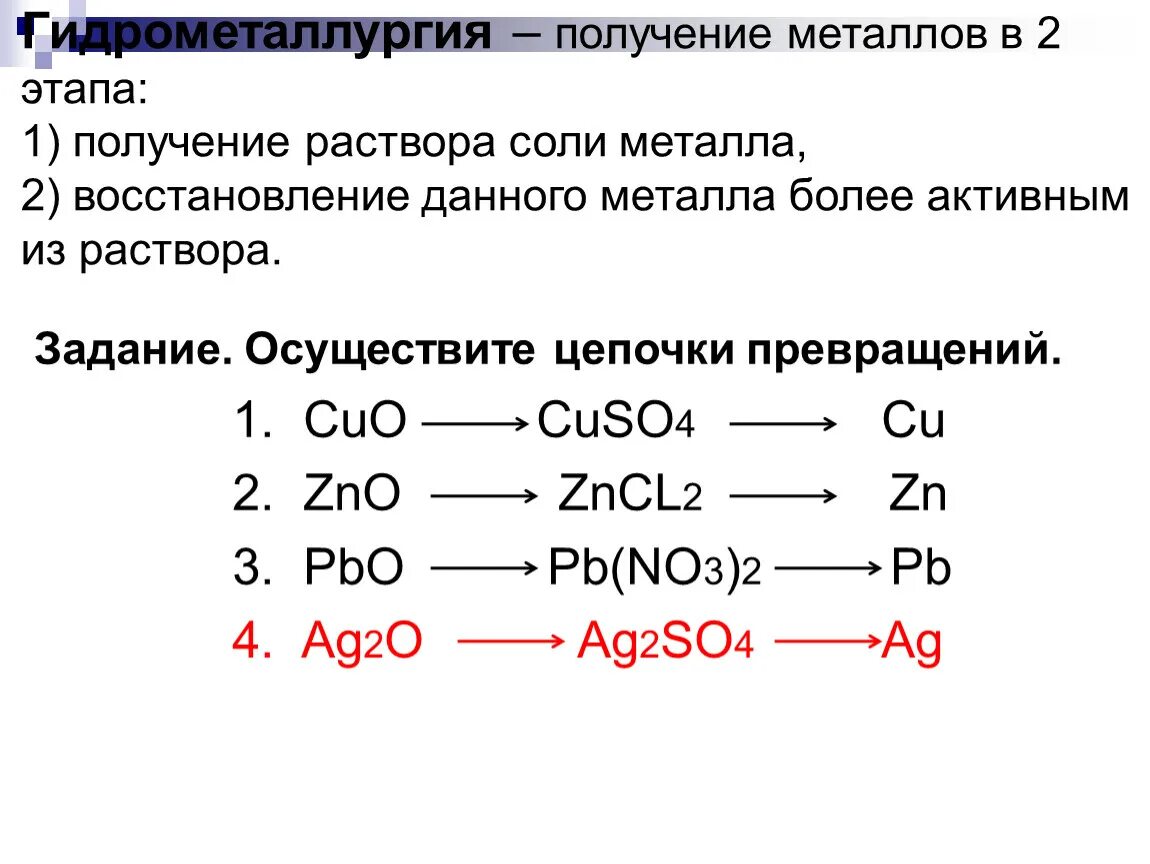 Гидрометаллургия – получение металлов в 2 этапа:
1) получение раствора соли металла,
2) восстановление данного металла более активным из раствора.

Задание. Осуществите цепочки превращений.

1. $CuO \longrightarrow CuSO_4 \longrightarrow Cu$
2. $ZnO \longrightarrow ZnCL_2 \longrightarrow Zn$
3. $PbO \longrightarrow Pb(NO_3)_2 \longrightarrow Pb$
4. $Ag_2O \longrightarrow Ag_2SO_4 \longrightarrow Ag$